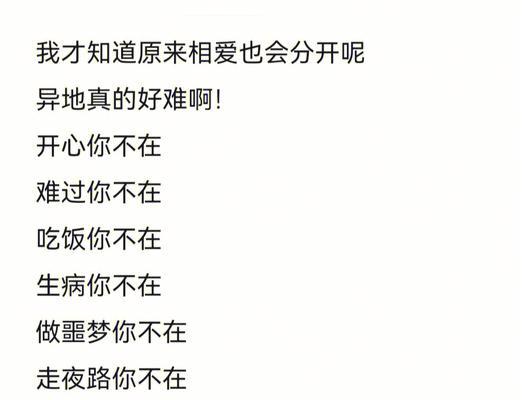 我才知道原来相爱也会分开呢

异地真的好难啊！

开心你不在

难过你不在

吃饭你不在

生病你不在

做噩梦你不在

走夜路你不在